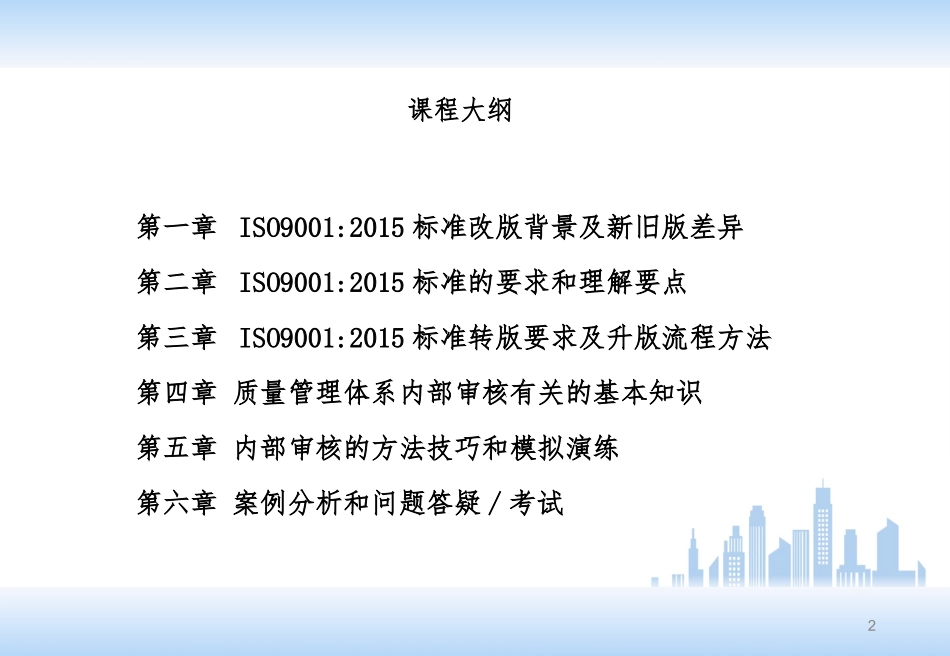 课程大纲

第一章 ISO9001:2015标准改版背景及新旧版差异

第二章 ISO9001:2015标准的要求和理解要点

第三章 ISO9001:2015标准转版要求及升版流程方法

第四章 质量管理体系内部审核有关的基本知识

第五章 内部审核的方法技巧和模拟演练

第六章 案例分析和问题答疑/考试

2